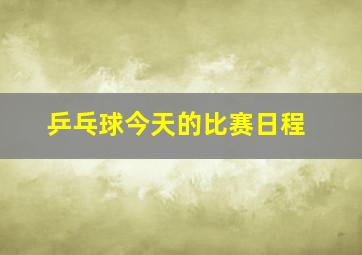 乒乓球今天的比赛日程